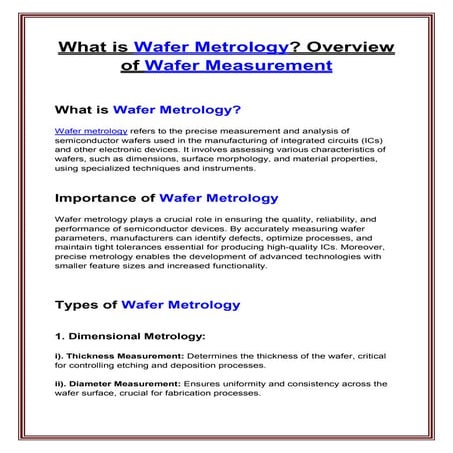 What is Wafer Metrology? Overview of Wafer Measurement

What is Wafer Metrology?

Wafer metrology refers to the precise measurement and analysis of semiconductor wafers used in the manufacturing of integrated circuits (ICs) and other electronic devices. It involves assessing various characteristics of wafers, such as dimensions, surface morphology, and material properties, using specialized techniques and instruments.

Importance of Wafer Metrology

Wafer metrology plays a crucial role in ensuring the quality, reliability, and performance of semiconductor devices. By accurately measuring wafer parameters, manufacturers can identify defects, optimize processes, and maintain tight tolerances essential for producing high-quality ICs. Moreover, precise metrology enables the development of advanced technologies with smaller feature sizes and increased functionality.

Types of Wafer Metrology

1. Dimensional Metrology:

i). Thickness Measurement: Determines the thickness of the wafer, critical for controlling etching and deposition processes.

ii). Diameter Measurement: Ensures uniformity and consistency across the wafer surface, crucial for fabrication processes.